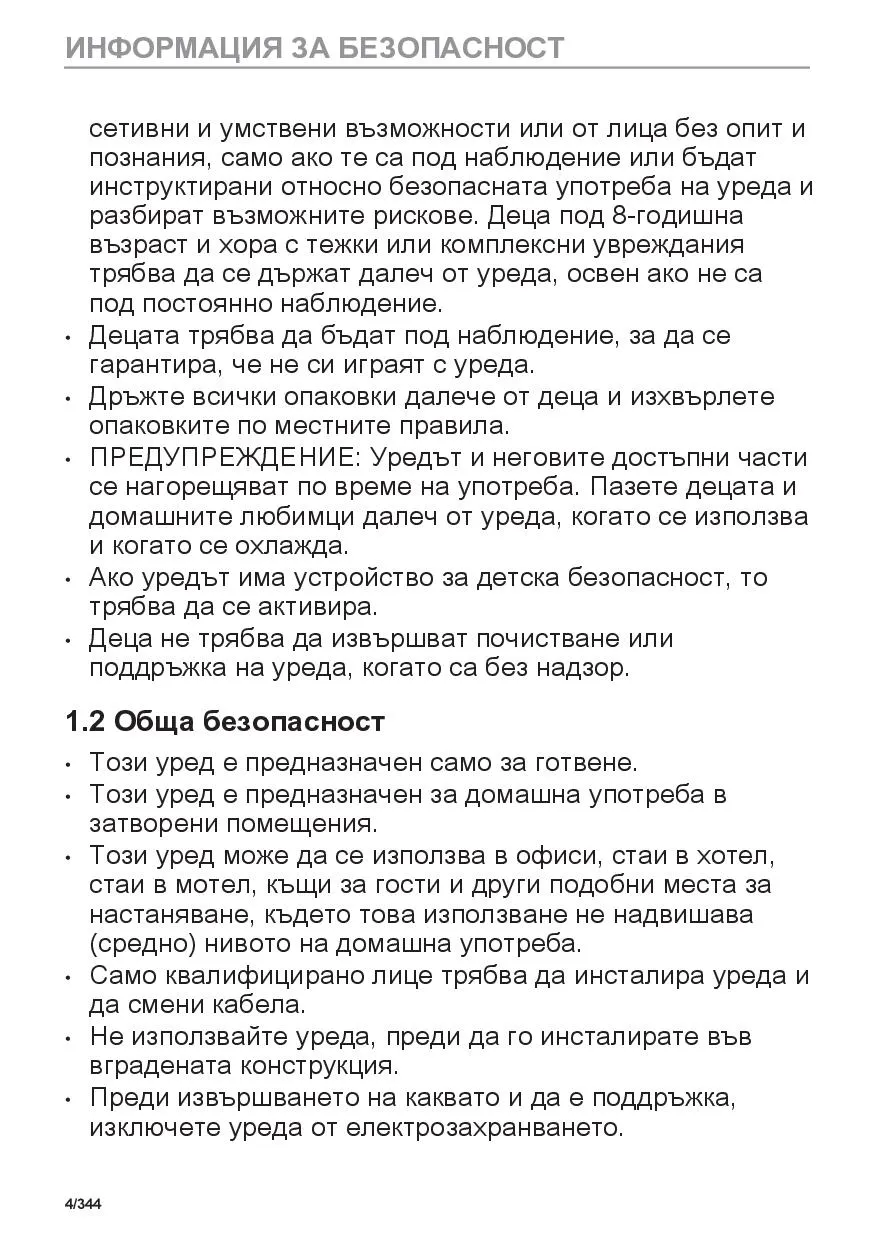 ИНФОРМАЦИЯ ЗА БЕЗОПАСНОСТ

сетивни и умствени възможности или от лица без опит и познания, само ако те са под наблюдение или бъдат инструктирани относно безопасната употреба на уреда и разбират възможните рискове. Деца под 8-годишна възраст и хора с тежки или комплексни увреждания трябва да се държат далеч от уреда, освен ако не са под постоянно наблюдение.

• Децата трябва да бъдат под наблюдение, за да се гарантира, че не си играят с уреда.
• Дръжте всички опаковки далече от деца и изхвърлете опаковките по местните правила.
• ПРЕДУПРЕЖДЕНИЕ: Уредът и неговите достъпни части се нагорещяват по време на употреба. Пазете децата и домашните любимци далеч от уреда, когато се използва и когато се охлажда.
• Ако уредът има устройство за детска безопасност, то трябва да се активира.
• Деца не трябва да извършват почистване или поддръжка на уреда, когато са без надзор.

1.2 Обща безопасност

• Този уред е предназначен само за готвене.
• Този уред е предназначен за домашна употреба в затворени помещения.
• Този уред може да се използва в офиси, стаи в хотел, стаи в мотел, къщи за гости и други подобни места за настаняване, където това използване не надвишава (средно) нивото на домашна употреба.
• Само квалифицирано лице трябва да инсталира уреда и да смени кабела.
• Не използвайте уреда, преди да го инсталирате във вградената конструкция.
• Преди извършването на каквато и да е поддръжка, изключете уреда от електрозахранването.

4/344